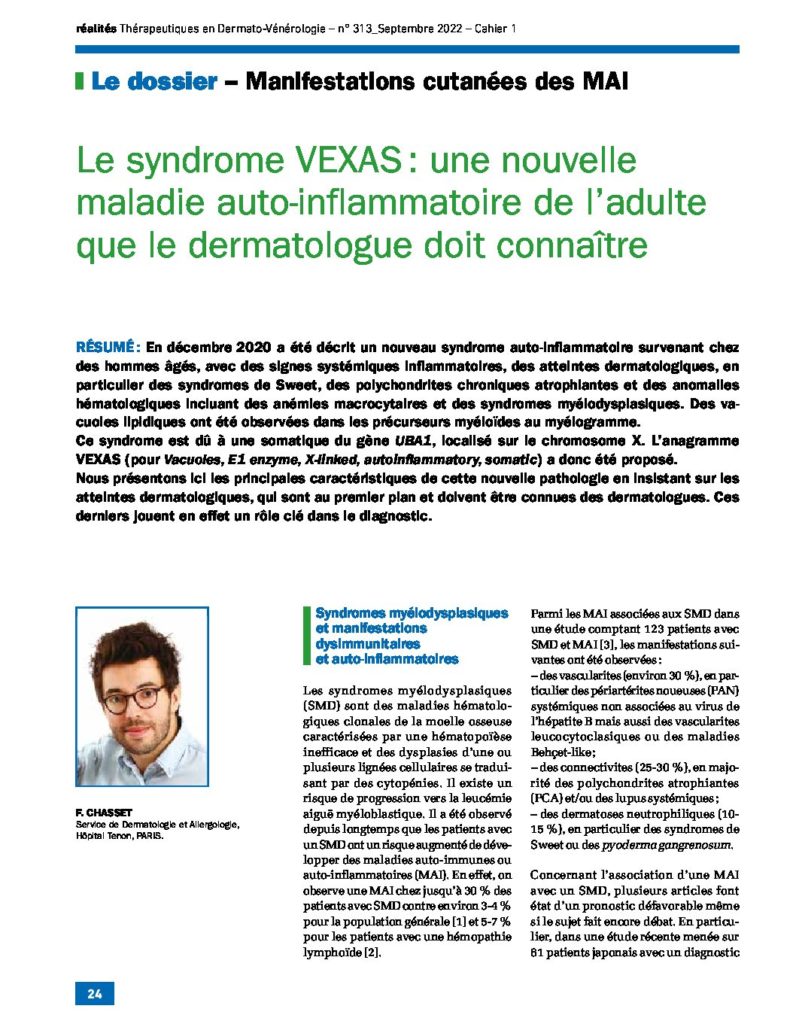 réalités Thérapeutiques en Dermato-Vénérologie – n° 313_Septembre 2022 – Cahier 1

Le dossier – Manifestations cutanées des MAI

Le syndrome VEXAS : une nouvelle maladie auto-inflammatoire de l'adulte que le dermatologue doit connaître

RÉSUMÉ : En décembre 2020 a été décrit un nouveau syndrome auto-inflammatoire survenant chez des hommes âgés, avec des signes systémiques inflammatoires, des atteintes dermatologiques, en particulier des syndromes de Sweet, des polychondrites chroniques atrophiantes et des anomalies hématologiques incluant des anémies macrocytaires et des syndromes myélodysplasiques. Des vacuoles lipidiques ont été observées dans les précurseurs myéloïdes au myélogramme.
Ce syndrome est dû à une somatique du gène UBA1, localisé sur le chromosome X. L'anagramme VEXAS (pour Vacuoles, E1 enzyme, X-linked, autoinflammatory, somatic) a donc été proposé.
Nous présentons ici les principales caractéristiques de cette nouvelle pathologie en insistant sur les atteintes dermatologiques, qui sont au premier plan et doivent être connues des dermatologues. Ces derniers jouent en effet un rôle clé dans le diagnostic.

F. CHASSET
Service de Dermatologie et Allergologie, Hôpital Tenon, PARIS.

Syndromes myélodysplasiques et manifestations dysimmunitaires et auto-inflammatoires

Les syndromes myélodysplasiques (SMD) sont des maladies hématologiques clonales de la moelle osseuse caractérisées par une hématopoïèse inefficace et des dysplasies d'une ou plusieurs lignées cellulaires se traduisant par des cytopénies. Il existe un risque de progression vers la leucémie aiguë myéloblastique. Il a été observé depuis longtemps que les patients avec un SMD ont un risque augmenté de développer des maladies auto-immunes ou auto-inflammatoires (MAI). En effet, on observe une MAI chez jusqu'à 30 % des patients avec SMD contre environ 3-4 % pour la population générale [1] et 5-7 % pour les patients avec une hémopathie lymphoïde [2].

Parmi les MAI associées aux SMD dans une étude comptant 123 patients avec SMD et MAI [3], les manifestations suivantes ont été observées :
– des vascularites (environ 30 %), en particulier des périartérites noueuses (PAN) systémiques non associées au virus de l'hépatite B mais aussi des vascularites leucocytoclasiques ou des maladies Behçet-like ;
– des connectivites (25-30 %), en majorité des polychondrites atrophiantes (PCA) et/ou des lupus systémiques ;
– des dermatoses neutrophiliques (10-15 %), en particulier des syndromes de Sweet ou des pyoderma gangrenosum.

Concernant l'association d'une MAI avec un SMD, plusieurs articles font état d'un pronostic défavorable même si le sujet fait encore débat. En particulier, dans une étude récente menée sur 81 patients japonais avec un diagnostic

24